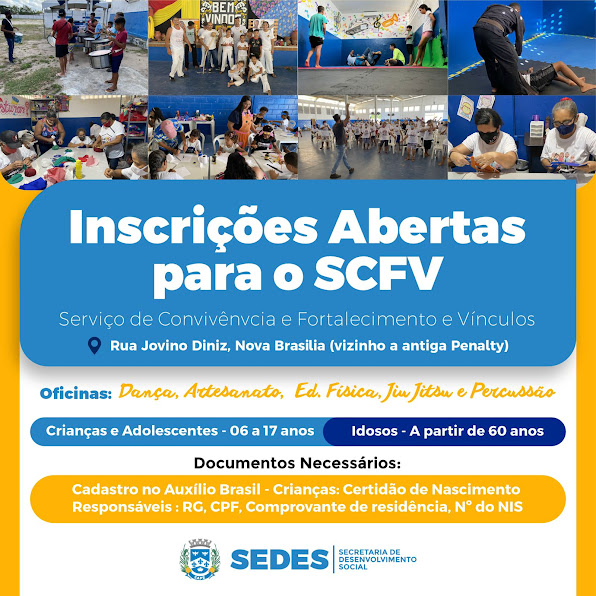 BEM VINDO

Inscrições Abertas para o SCFV

Serviço de Convivênvcia e Fortalecimento e Vínculos

Rua Jovino Diniz, Nova Brasilia (vizinho a antiga Penalty)

Oficinas: Dança, Artesanato, Ed. Física, Jiu Jitsu e Percussão

Crianças e Adolescentes - 06 a 17 anos

Idosos - A partir de 60 anos

Documentos Necessários:

Cadastro no Auxílio Brasil - Crianças: Certidão de Nascimento
Responsáveis : RG, CPF, Comprovante de residência, N° do NIS

SEDES SECRETARIA DE DESENVOLVIMENTO SOCIAL